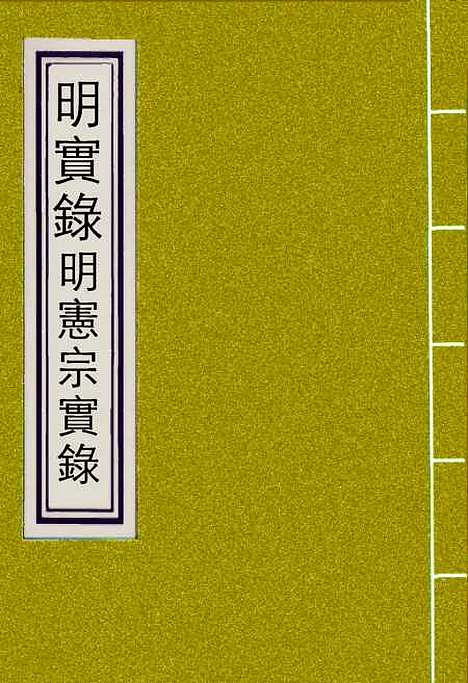 明實錄明憲宗實錄